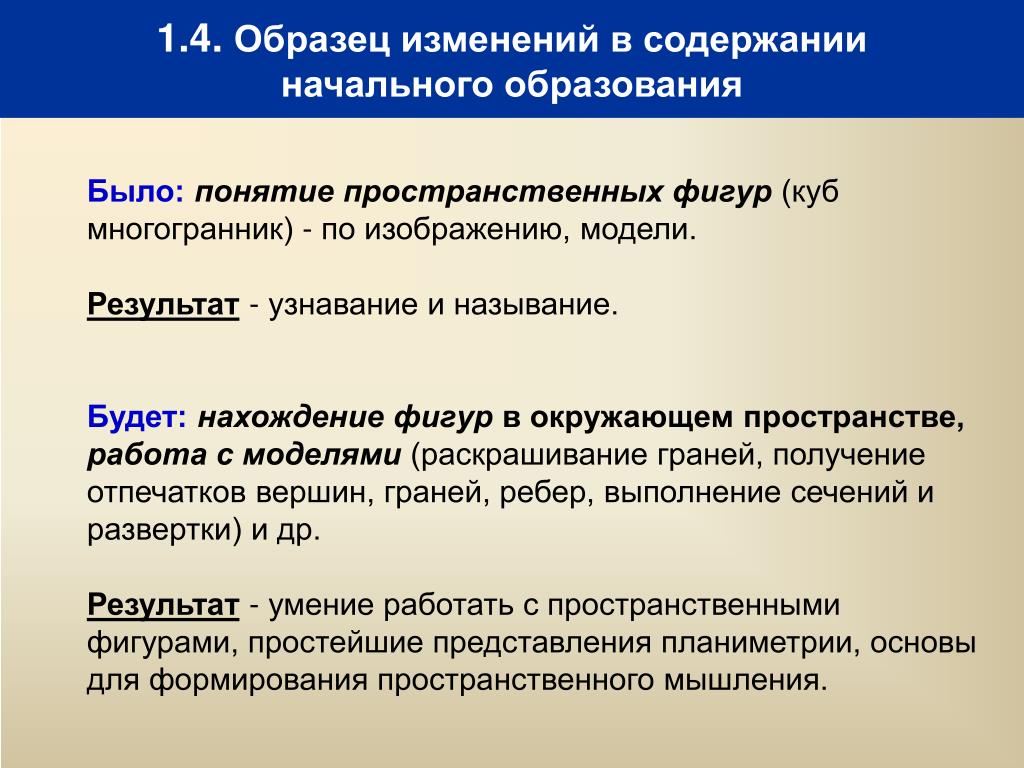 1.4. Образец изменений в содержании начального образования

Было: понятие пространственных фигур (куб многогранник) - по изображению, модели.

Результат - узнавание и называние.

Будет: нахождение фигур в окружающем пространстве, работа с моделями (раскрашивание граней, получение отпечатков вершин, граней, ребер, выполнение сечений и развертки) и др.

Результат - умение работать с пространственными фигурами, простейшие представления планиметрии, основы для формирования пространственного мышления.